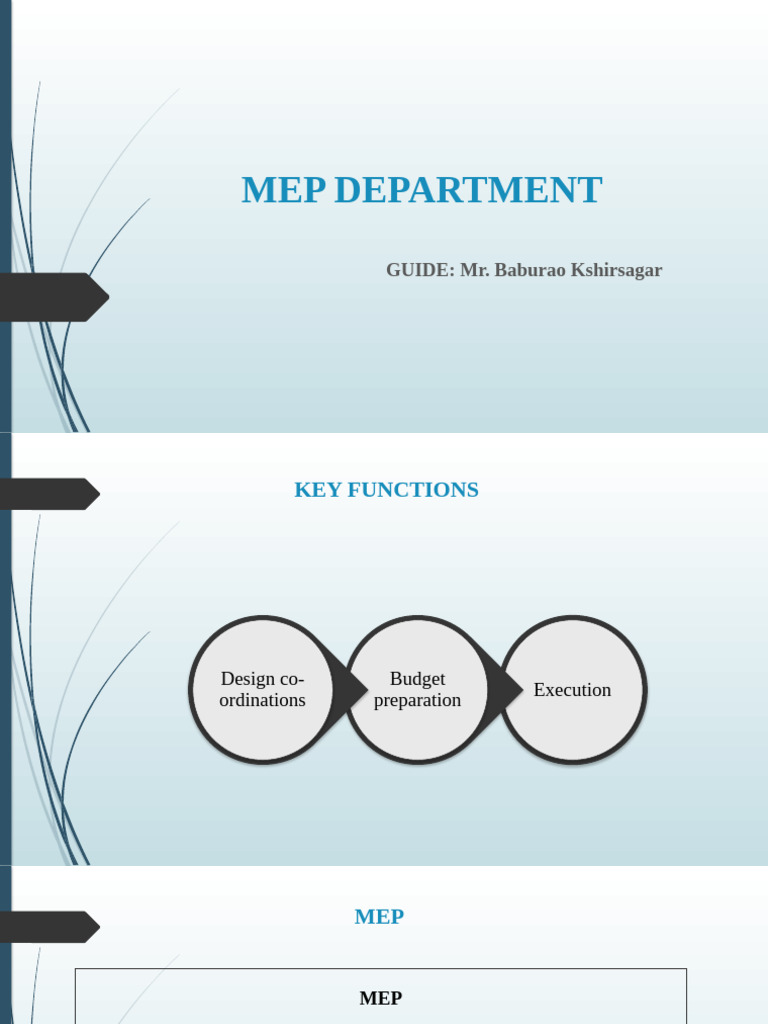 MEP DEPARTMENT

GUIDE: Mr. Baburao Kshirsagar

KEY FUNCTIONS

Design co-ordinations

Budget preparation

Execution

MEP

MEP